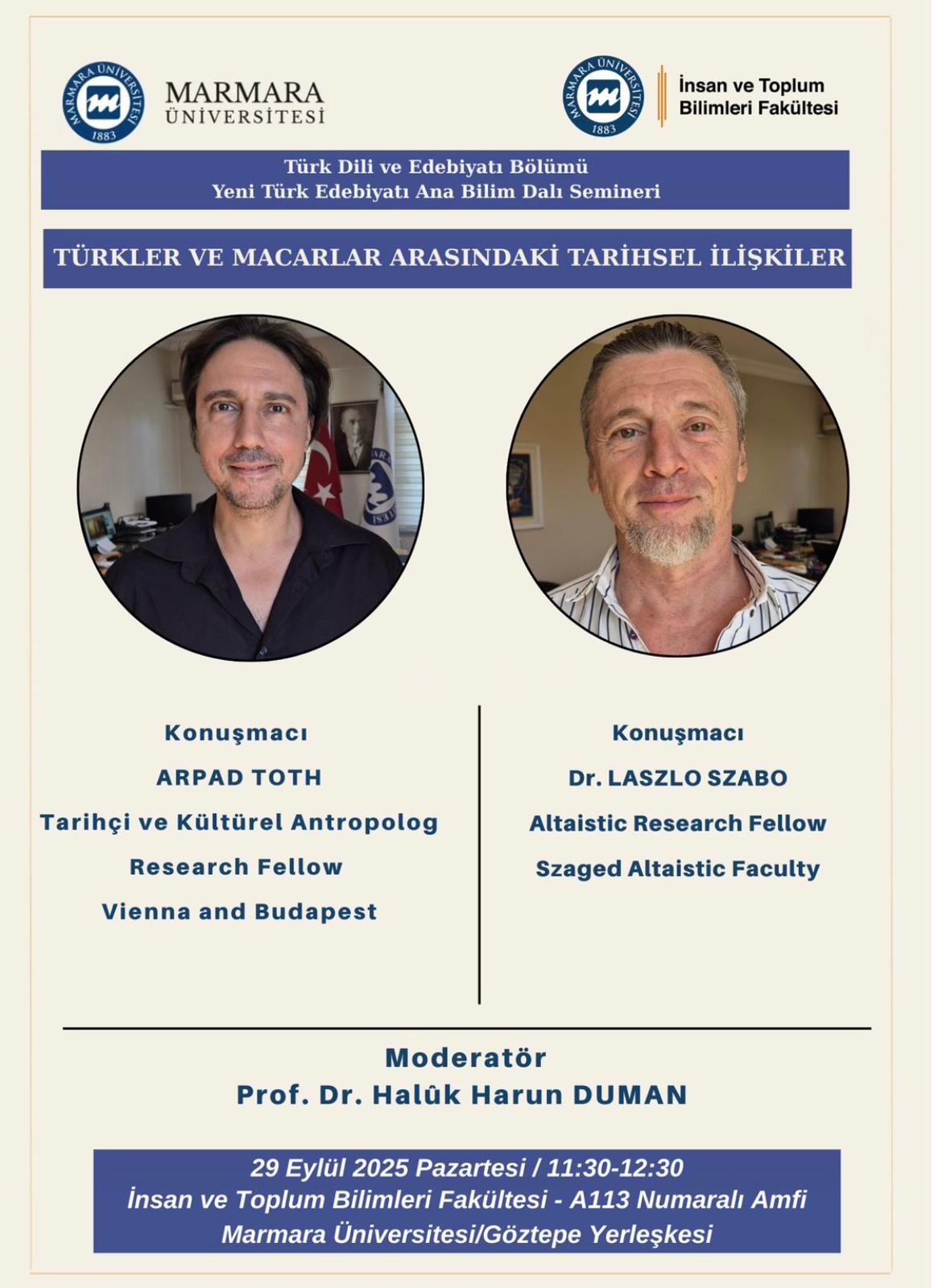 MARMARA ÜNİVERSİTESİ 1883

MARMARA ÜNİVERSİTESİ

MARMARA ÜNİVERSİTESİ 1883

İnsan ve Toplum Bilimleri Fakültesi

Türk Dili ve Edebiyatı Bölümü
Yeni Türk Edebiyatı Ana Bilim Dalı Semineri

TÜRKLER VE MACARLAR ARASINDAKİ TARİHSEL İLİŞKİLER

Konuşmacı
ARPAD TOTH
Tarihçi ve Kültürel Antropolog
Research Fellow
Vienna and Budapest

Konuşmacı
Dr. LASZLO SZABO
Altaistic Research Fellow
Szaged Altaistic Faculty

Moderatör
Prof. Dr. Halûk Harun DUMAN

29 Eylül 2025 Pazartesi / 11:30-12:30
İnsan ve Toplum Bilimleri Fakültesi - A113 Numaralı Amfi
Marmara Üniversitesi/Göztepe Yerleşkesi